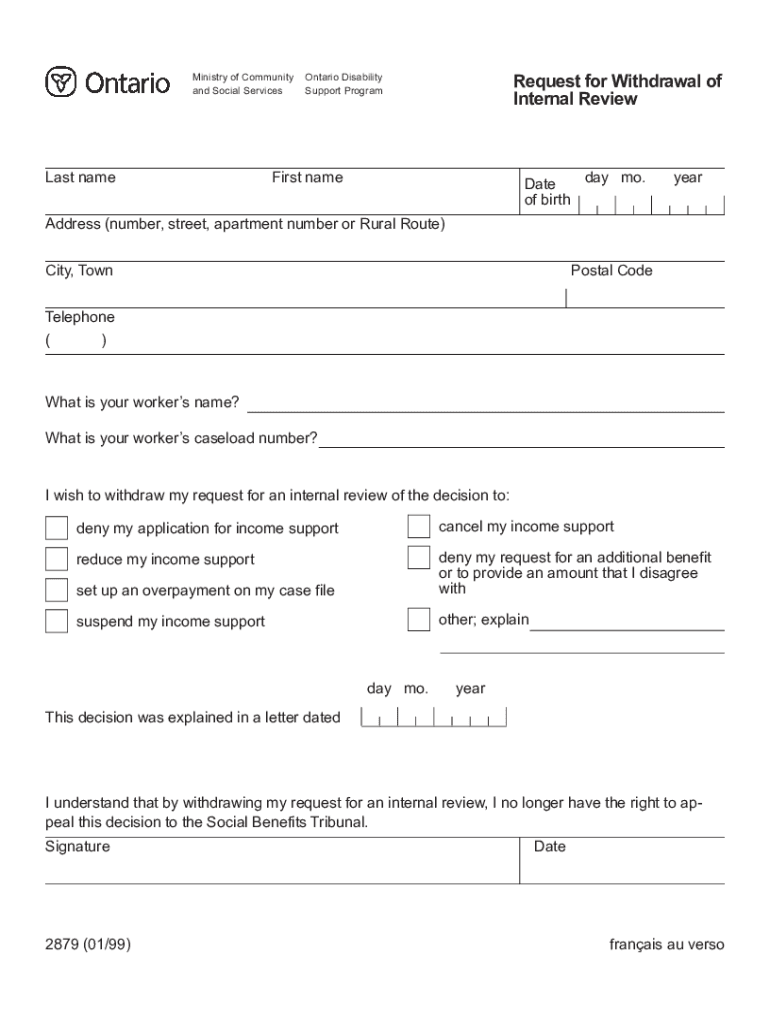 Ontario

Ministry of Community and Social Services

Ontario Disability Support Program

Request for Withdrawal of Internal Review

Last name

First name

Date of birth

day mo. year

Address (number, street, apartment number or Rural Route)

City, Town

Postal Code

Telephone

( )

What is your worker's name?

What is your worker's caseload number?

I wish to withdraw my request for an internal review of the decision to:

deny my application for income support

reduce my income support

set up an overpayment on my case file

suspend my income support

cancel my income support

deny my request for an additional benefit or to provide an amount that I disagree with

other; explain

day mo. year

This decision was explained in a letter dated

I understand that by withdrawing my request for an internal review, I no longer have the right to appeal this decision to the Social Benefits Tribunal.

Signature

Date

2879 (01/99)

français au verso